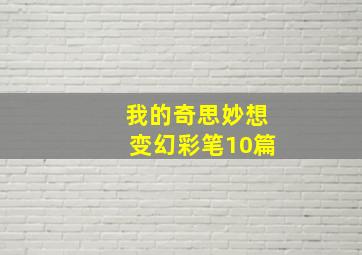 我的奇思妙想
变幻彩笔10篇